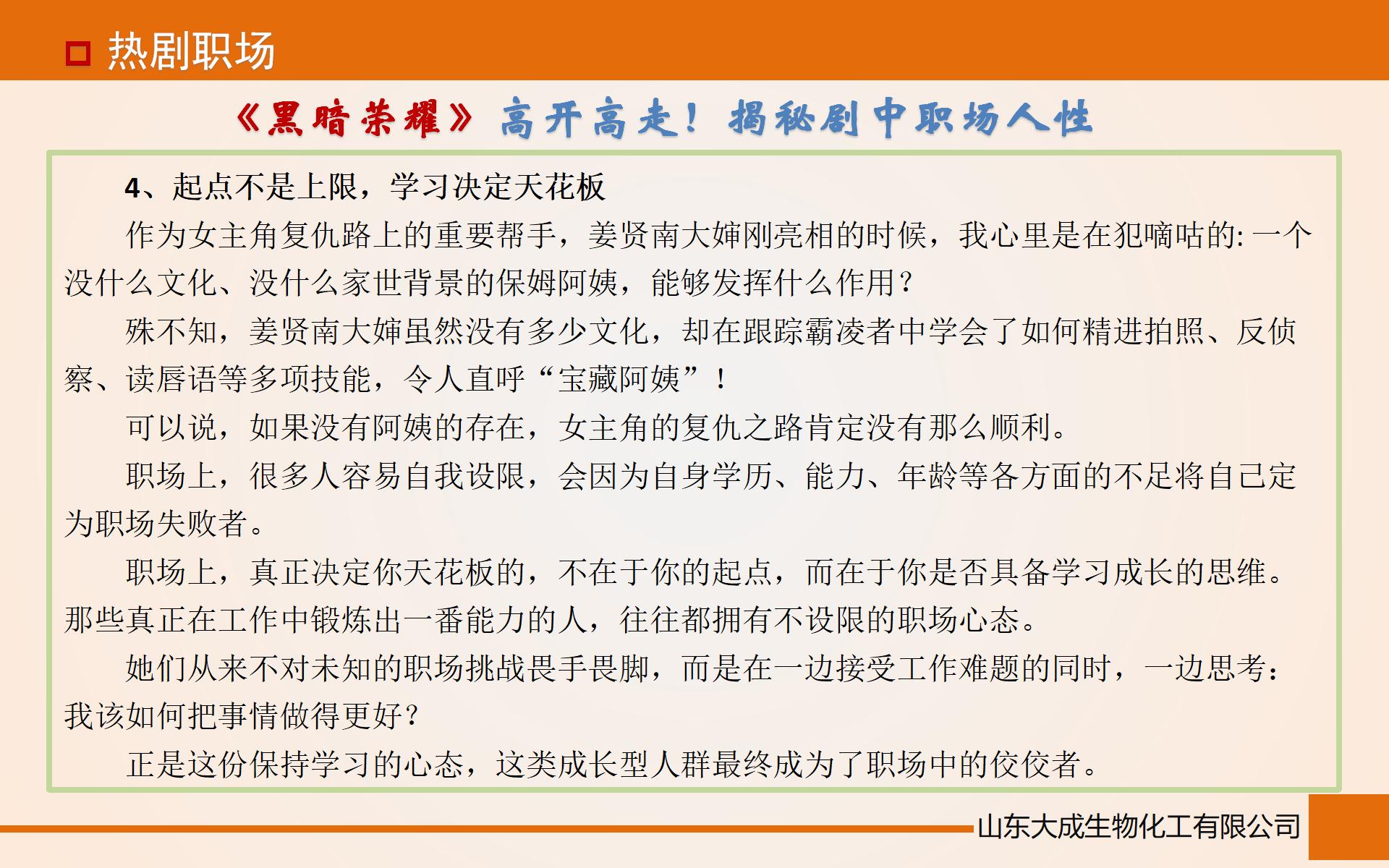 热剧职场

《黑暗荣耀》高开高走！揭秘剧中职场人性

4、起点不是上限，学习决定天花板

作为女主角复仇路上的重要帮手，姜贤南大婶刚亮相的时候，我心里是在犯嘀咕的: 一个没什么文化、没什么家世背景的保姆阿姨，能够发挥什么作用？

殊不知，姜贤南大婶虽然没有多少文化，却在跟踪霸凌者中学会了如何精进拍照、反侦察、读唇语等多项技能，令人直呼“宝藏阿姨”！

可以说，如果没有阿姨的存在，女主角的复仇之路肯定没有那么顺利。

职场上，很多人容易自我设限，会因为自身学历、能力、年龄等各方面的不足将自己定为职场失败者。

职场上，真正决定你天花板的，不在于你的起点，而在于你是否具备学习成长的思维。那些真正在工作中锻炼出一番能力的人，往往都拥有不设限的职场心态。

她们从来不对未知的职场挑战畏手畏脚，而是在一边接受工作难题的同时，一边思考：我该如何把事情做得更好？

正是这份保持学习的心态，这类成长型人群最终成为了职场中的佼佼者。

山东大成生物化工有限公司